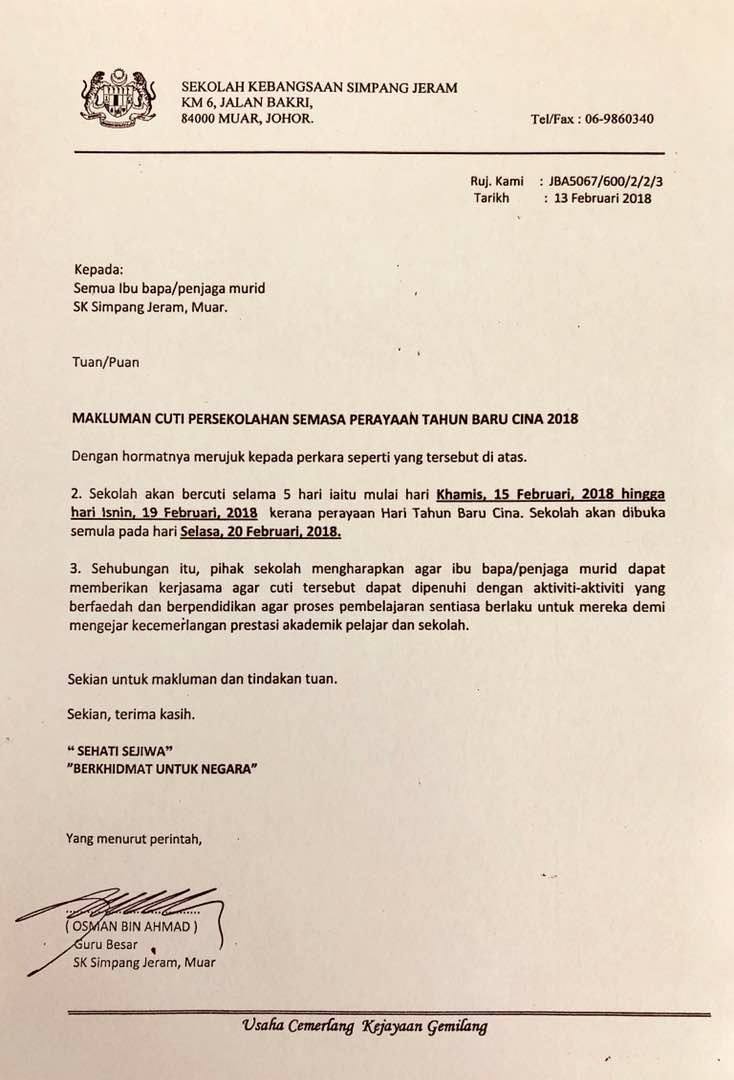 SEKOLAH KEBANGSAAN SIMPANG JERAM
KM 6, JALAN BAKRI,
84000 MUAR, JOHOR.

Tel/Fax : 06-9860340

Ruj. Kami : JBA5067/600/2/2/3
Tarikh : 13 Februari 2018

Kepada:
Semua Ibu bapa/penjaga murid
SK Simpang Jeram, Muar.

Tuan/Puan

MAKLUMAN CUTI PERSEKOLAHAN SEMASA PERAYAAN TAHUN BARU CINA 2018

Dengan hormatnya merujuk kepada perkara seperti yang tersebut di atas.

2. Sekolah akan bercuti selama 5 hari iaitu mulai hari Khamis, 15 Februari, 2018 hingga hari Isnin, 19 Februari, 2018 kerana perayaan Hari Tahun Baru Cina. Sekolah akan dibuka semula pada hari Selasa, 20 Februari, 2018.

3. Sehubungan itu, pihak sekolah mengharapkan agar ibu bapa/penjaga murid dapat memberikan kerjasama agar cuti tersebut dapat dipenuhi dengan aktiviti-aktiviti yang berfaedah dan berpendidikan agar proses pembelajaran sentiasa berlaku untuk mereka demi mengejar kecemerlangan prestasi akademik pelajar dan sekolah.

Sekian untuk makluman dan tindakan tuan.

Sekian, terima kasih.

" SEHATI SEJIWA"
"BERKHIDMAT UNTUK NEGARA"

Yang menurut perintah,

( OSMAN BIN AHMAD )
Guru Besar
SK Simpang Jeram, Muar

Usaha Cemerlang Kejayaan Gemilang